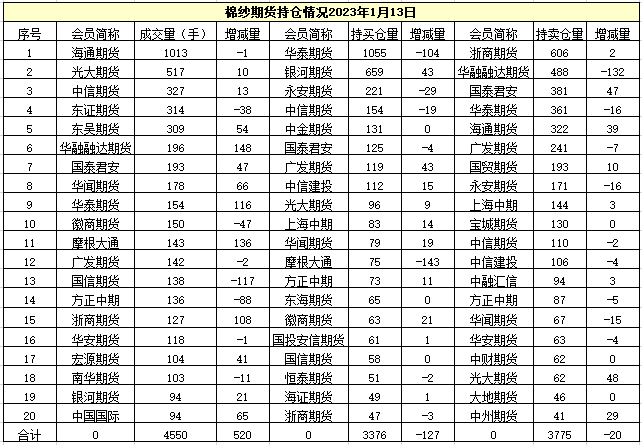 棉纱期货持仓情况2023年1月13日

| 序号 | 会员简称 | 成交量（手） | 增减量 | 会员简称 | 持买仓量 | 增减量 | 会员简称 | 持卖仓量 | 增减量 |
|---|---|---|---|---|---|---|---|---|---|
| 1 | 海通期货 | 1013 | -1 | 华泰期货 | 1055 | -104 | 浙商期货 | 606 | 2 |
| 2 | 光大期货 | 517 | 10 | 银河期货 | 659 | 43 | 华融融达期货 | 488 | -132 |
| 3 | 中信期货 | 327 | 13 | 永安期货 | 221 | -29 | 国泰君安 | 381 | 47 |
| 4 | 东证期货 | 314 | -38 | 中信期货 | 154 | -19 | 华泰期货 | 361 | -16 |
| 5 | 东吴期货 | 309 | 54 | 中金期货 | 131 | 0 | 海通期货 | 322 | 39 |
| 6 | 华融融达期货 | 196 | 148 | 国泰君安 | 125 | -4 | 广发期货 | 241 | -7 |
| 7 | 国泰君安 | 193 | 47 | 广发期货 | 119 | 43 | 国贸期货 | 193 | 10 |
| 8 | 华闻期货 | 178 | 66 | 中信建投 | 112 | 15 | 永安期货 | 171 | -16 |
| 9 | 华泰期货 | 154 | 116 | 光大期货 | 96 | 9 | 上海中期 | 144 | 3 |
| 10 | 徽商期货 | 150 | -47 | 上海中期 | 83 | 14 | 宝城期货 | 130 | 0 |
| 11 | 摩根大通 | 143 | 136 | 华闻期货 | 79 | 19 | 中信期货 | 110 | -2 |
| 12 | 广发期货 | 142 | -2 | 摩根大通 | 75 | -143 | 中信建投 | 106 | -4 |
| 13 | 国信期货 | 138 | -117 | 方正中期 | 73 | 11 | 中融汇信 | 94 | 3 |
| 14 | 方正中期 | 136 | -88 | 东海期货 | 65 | 0 | 方正中期 | 87 | -5 |
| 15 | 浙商期货 | 127 | 108 | 徽商期货 | 63 | 21 | 华闻期货 | 67 | -15 |
| 16 | 华安期货 | 118 | -1 | 国投安信期货 | 61 | 1 | 华安期货 | 63 | -4 |
| 17 | 宏源期货 | 104 | 41 | 国信期货 | 58 | 0 | 中财期货 | 62 | 0 |
| 18 | 南华期货 | 103 | -11 | 恒泰期货 | 51 | -2 | 光大期货 | 62 | 48 |
| 19 | 银河期货 | 94 | 21 | 海证期货 | 49 | 1 | 大地期货 | 46 | 0 |
| 20 | 中国国际 | 94 | 65 | 浙商期货 | 47 | -3 | 中州期货 | 41 | 29 |
| 合计 | 0 | 4550 | 520 | 0 | 3376 | -127 | 0 | 3775 | -20 |